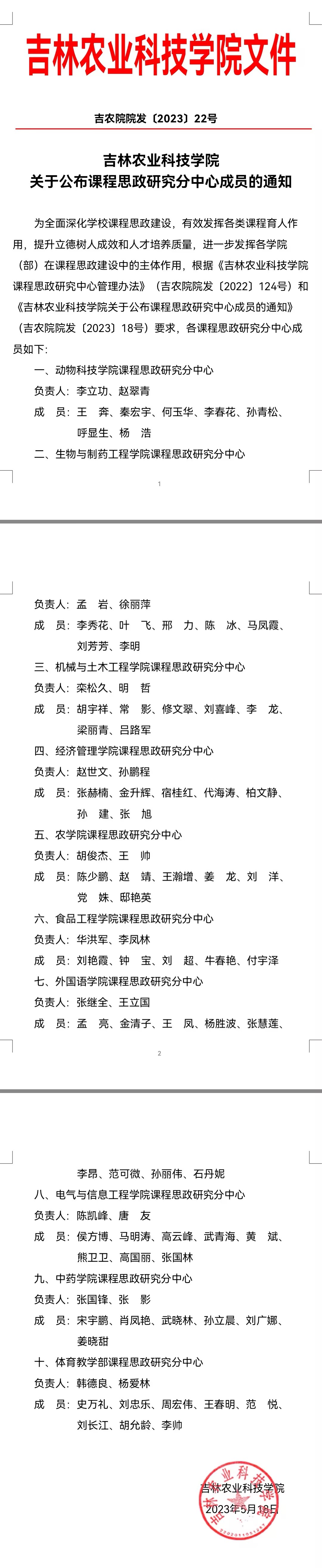 吉林农业科技学院文件

吉农院院发〔2023〕22号

吉林农业科技学院
关于公布课程思政研究分中心成员的通知

为全面深化学校课程思政建设，有效发挥各类课程育人作用，提升立德树人成效和人才培养质量，进一步发挥各学院（部）在课程思政建设中的主体作用，根据《吉林农业科技学院课程思政研究中心管理办法》（吉农院院发〔2022〕124号）和《吉林农业科技学院关于公布课程思政研究中心成员的通知》（吉农院院发〔2023〕18号）要求，各课程思政研究分中心成员如下：

一、动物科技学院课程思政研究分中心

负责人：李立功、赵翠青

成　员：王　奔、秦宏宇、何玉华、李春花、孙青松、呼显生、杨　浩

二、生物与制药工程学院课程思政研究分中心

1

负责人：孟　岩、徐丽萍

成　员：李秀花、叶　飞、邢　力、陈　冰、马凤霞、刘芳芳、李明

三、机械与土木工程学院课程思政研究分中心

负责人：栾松久、明　哲

成　员：胡宇祥、常　影、修文翠、刘喜峰、李　龙、梁丽青、吕路军

四、经济管理学院课程思政研究分中心

负责人：赵世文、孙鹏程

成　员：张赫楠、金升辉、宿桂红、代海涛、柏文静、孙　建、张　旭

五、农学院课程思政研究分中心

负责人：胡俊杰、王　帅

成　员：陈少鹏、赵　靖、王瀚增、姜　龙、刘　洋、党　姝、邸艳英

六、食品工程学院课程思政研究分中心

负责人：华洪军、李凤林

成　员：刘艳霞、钟　宝、刘　超、牛春艳、付宇泽

七、外国语学院课程思政研究分中心

负责人：张继全、王立国

成　员：孟　亮、金清子、王　凤、杨胜波、张慧莲、

2

李昂、范可微、孙丽伟、石丹妮

八、电气与信息工程学院课程思政研究分中心

负责人：陈凯峰、唐　友

成　员：侯方博、马明涛、高云峰、武青海、黄　斌、熊卫卫、高国丽、张国林

九、中药学院课程思政研究分中心

负责人：张国锋、张　影

成　员：宋宇鹏、肖凤艳、武晓林、孙立晨、刘广娜、姜晓甜

十、体育教学部课程思政研究分中心

负责人：韩德良、杨爱林

成　员：史万礼、刘忠乐、周宏伟、王春明、范　悦、刘长江、胡允龄、李帅

吉林农业科技学院
2023年5月18日